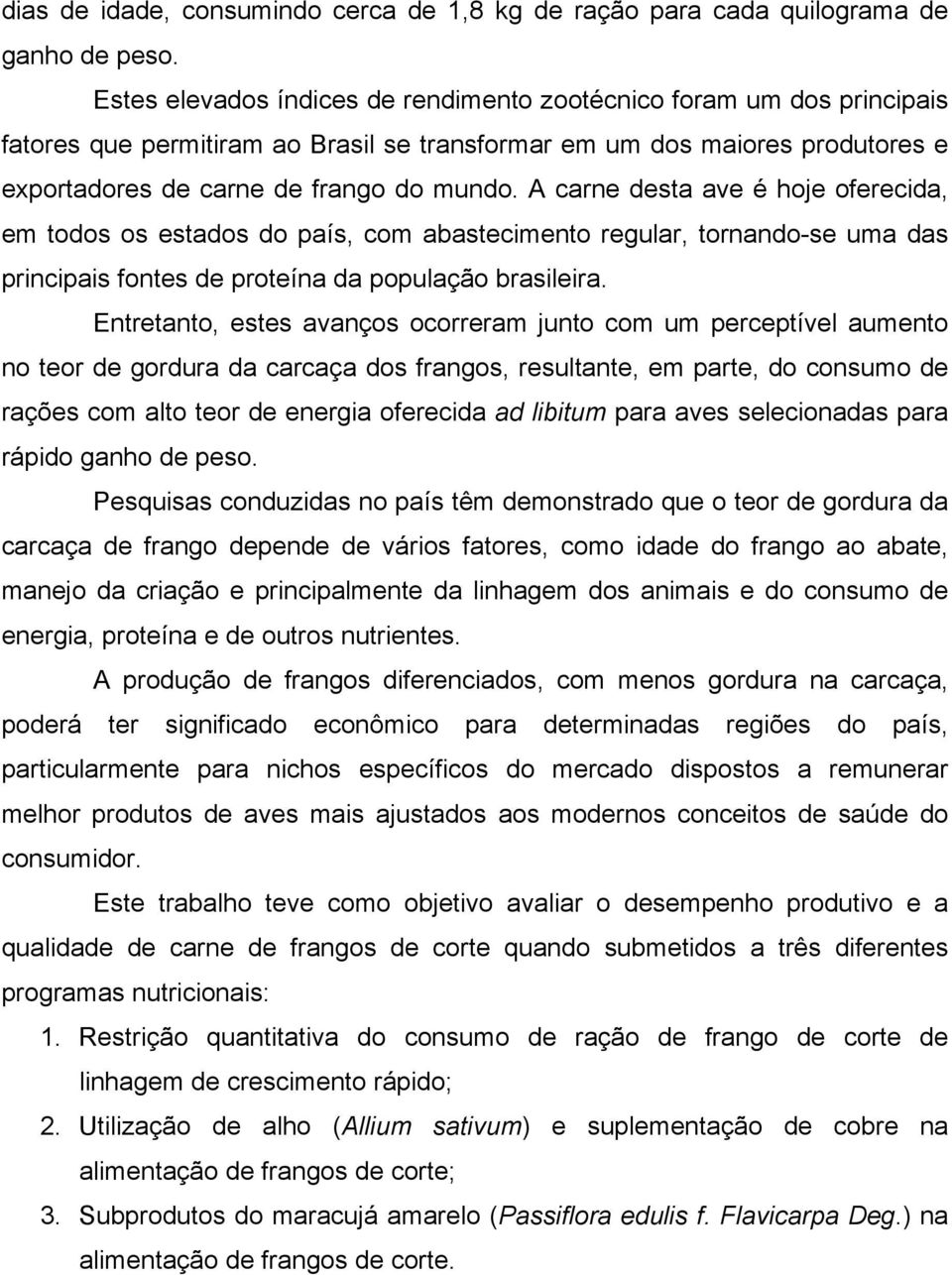 dias de idade, consumindo cerca de 1,8 kg de ração para cada quilograma de ganho de peso.

Estes elevados índices de rendimento zootécnico foram um dos principais fatores que permitiram ao Brasil se transformar em um dos maiores produtores e exportadores de carne de frango do mundo. A carne desta ave é hoje oferecida, em todos os estados do país, com abastecimento regular, tornando-se uma das principais fontes de proteína da população brasileira.

Entretanto, estes avanços ocorreram junto com um perceptível aumento no teor de gordura da carcaça dos frangos, resultante, em parte, do consumo de rações com alto teor de energia oferecida ad libitum para aves selecionadas para rápido ganho de peso.

Pesquisas conduzidas no país têm demonstrado que o teor de gordura da carcaça de frango depende de vários fatores, como idade do frango ao abate, manejo da criação e principalmente da linhagem dos animais e do consumo de energia, proteína e de outros nutrientes.

A produção de frangos diferenciados, com menos gordura na carcaça, poderá ter significado econômico para determinadas regiões do país, particularmente para nichos específicos do mercado dispostos a remunerar melhor produtos de aves mais ajustados aos modernos conceitos de saúde do consumidor.

Este trabalho teve como objetivo avaliar o desempenho produtivo e a qualidade de carne de frangos de corte quando submetidos a três diferentes programas nutricionais:

1. Restrição quantitativa do consumo de ração de frango de corte de linhagem de crescimento rápido;
2. Utilização de alho (Allium sativum) e suplementação de cobre na alimentação de frangos de corte;
3. Subprodutos do maracujá amarelo (Passiflora edulis f. Flavicarpa Deg.) na alimentação de frangos de corte.